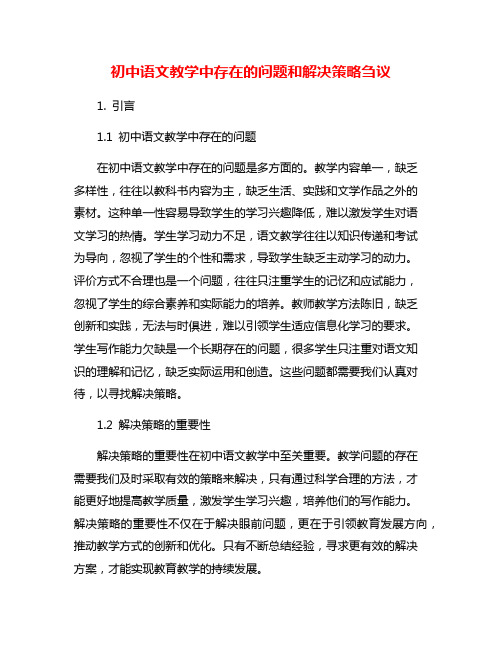 初中语文教学中存在的问题和解决策略刍议

1. 引言

1.1 初中语文教学中存在的问题

在初中语文教学中存在的问题是多方面的。教学内容单一，缺乏多样性，往往以教科书内容为主，缺乏生活、实践和文学作品之外的素材。这种单一性容易导致学生的学习兴趣降低，难以激发学生对语文学习的热情。学生学习动力不足，语文教学往往以知识传递和考试为导向，忽视了学生的个性和需求，导致学生缺乏主动学习的动力。评价方式不合理也是一个问题，往往只注重学生的记忆和应试能力，忽视了学生的综合素养和实际能力的培养。教师教学方法陈旧，缺乏创新和实践，无法与时俱进，难以引领学生适应信息化学习的要求。学生写作能力欠缺是一个长期存在的问题，很多学生只注重对语文知识的理解和记忆，缺乏实际运用和创造。这些问题都需要我们认真对待，以寻找解决策略。

1.2 解决策略的重要性

解决策略的重要性在初中语文教学中至关重要。教学问题的存在需要我们及时采取有效的策略来解决，只有通过科学合理的方法，才能更好地提高教学质量，激发学生学习兴趣，培养他们的写作能力。解决策略的重要性不仅在于解决眼前问题，更在于引领教育发展方向，推动教学方式的创新和优化。只有不断总结经验，寻求更有效的解决方案，才能实现教育教学的持续发展。